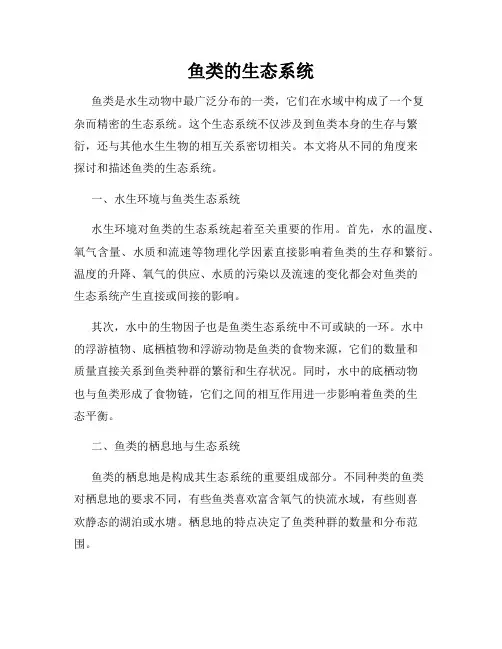 鱼类的生态系统

鱼类是水生动物中最广泛分布的一类，它们在水域中构成了一个复杂而精密的生态系统。这个生态系统不仅涉及到鱼类本身的生存与繁衍，还与其他水生生物的相互关系密切相关。本文将从不同的角度来探讨和描述鱼类的生态系统。

一、水生环境与鱼类生态系统

水生环境对鱼类的生态系统起着至关重要的作用。首先，水的温度、氧气含量、水质和流速等物理化学因素直接影响着鱼类的生存和繁衍。温度的升降、氧气的供应、水质的污染以及流速的变化都会对鱼类的生态系统产生直接或间接的影响。

其次，水中的生物因子也是鱼类生态系统中不可或缺的一环。水中的浮游植物、底栖植物和浮游动物是鱼类的食物来源，它们的数量和质量直接关系到鱼类种群的繁衍和生存状况。同时，水中的底栖动物也与鱼类形成了食物链，它们之间的相互作用进一步影响着鱼类的生态平衡。

二、鱼类的栖息地与生态系统

鱼类的栖息地是构成其生态系统的重要组成部分。不同种类的鱼类对栖息地的要求不同，有些鱼类喜欢富含氧气的快流水域，有些则喜欢静态的湖泊或水塘。栖息地的特点决定了鱼类种群的数量和分布范围。